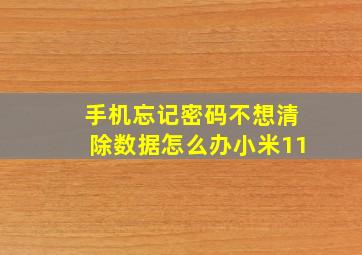 手机忘记密码不想清除数据怎么办小米11